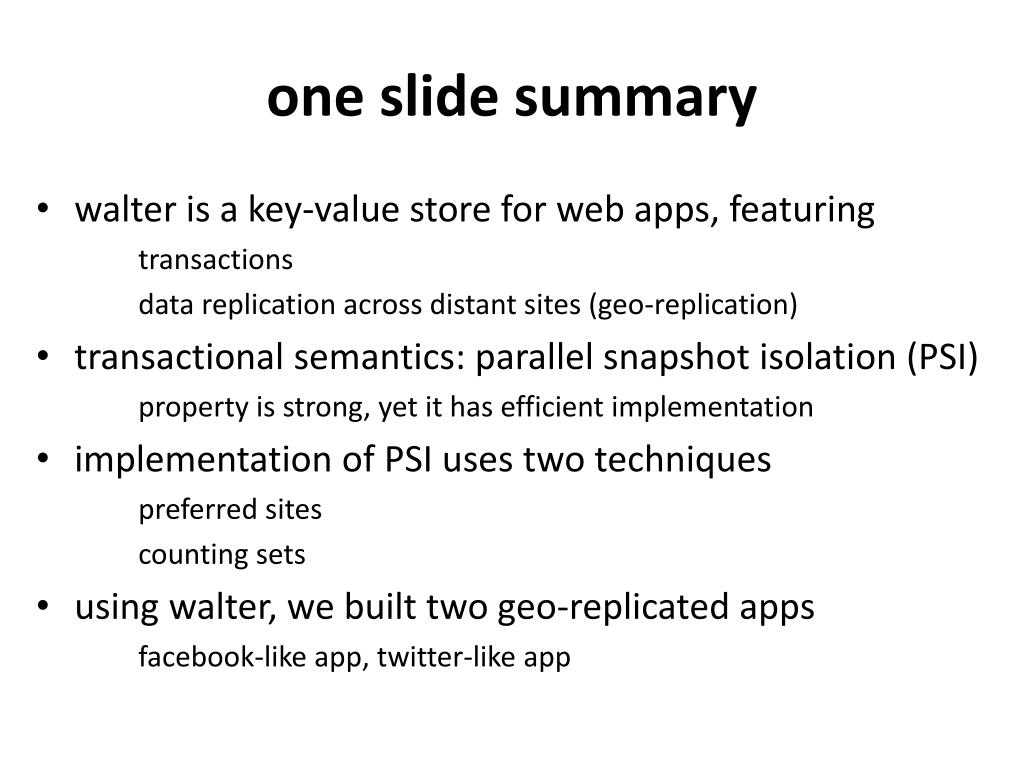 one slide summary

• walter is a key-value store for web apps, featuring
transactions
data replication across distant sites (geo-replication)

• transactional semantics: parallel snapshot isolation (PSI)
property is strong, yet it has efficient implementation

• implementation of PSI uses two techniques
preferred sites
counting sets

• using walter, we built two geo-replicated apps
facebook-like app, twitter-like app